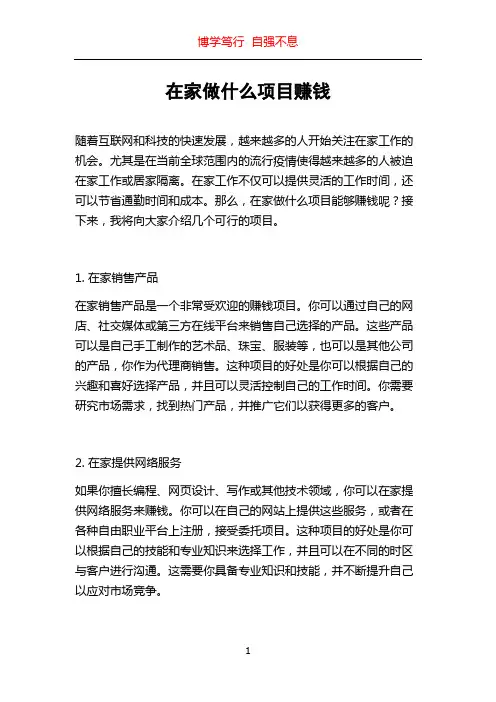 博学笃行 自强不息

在家做什么项目赚钱

随着互联网和科技的快速发展，越来越多的人开始关注在家工作的机会。尤其是在当前全球范围内的流行疫情使得越来越多的人被迫在家工作或居家隔离。在家工作不仅可以提供灵活的工作时间，还可以节省通勤时间和成本。那么，在家做什么项目能够赚钱呢？接下来，我将向大家介绍几个可行的项目。

1. 在家销售产品

在家销售产品是一个非常受欢迎的赚钱项目。你可以通过自己的网店、社交媒体或第三方在线平台来销售自己选择的产品。这些产品可以是自己手工制作的艺术品、珠宝、服装等，也可以是其他公司的产品，你作为代理商销售。这种项目的好处是你可以根据自己的兴趣和喜好选择产品，并且可以灵活控制自己的工作时间。你需要研究市场需求，找到热门产品，并推广它们以获得更多的客户。

2. 在家提供网络服务

如果你擅长编程、网页设计、写作或其他技术领域，你可以在家提供网络服务来赚钱。你可以在自己的网站上提供这些服务，或者在各种自由职业平台上注册，接受委托项目。这种项目的好处是你可以根据自己的技能和专业知识来选择工作，并且可以在不同的时区与客户进行沟通。这需要你具备专业知识和技能，并不断提升自己以应对市场竞争。

1